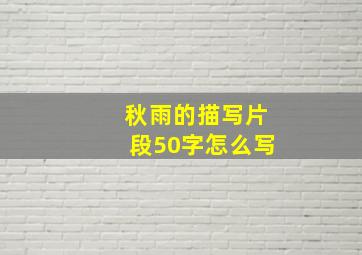 秋雨的描写片段50字怎么写